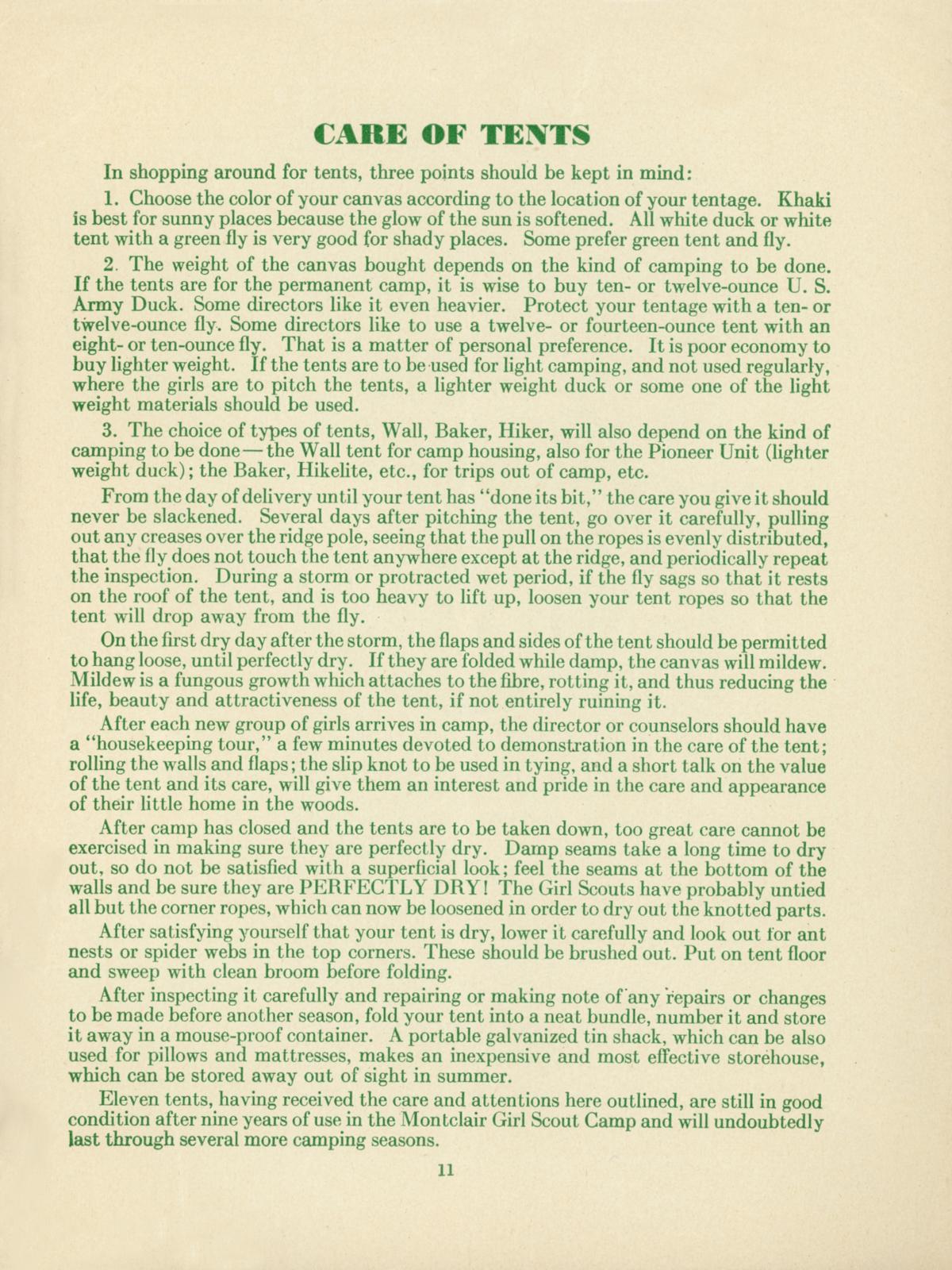 CARE OF TENTS

In shopping around for tents, three points should be kept in mind:

1. Choose the color of your canvas according to the location of your tentage. Khaki is best for sunny places because the glow of the sun is softened. All white duck or white tent with a green fly is very good for shady places. Some prefer green tent and fly.

2. The weight of the canvas bought depends on the kind of camping to be done. If the tents are for the permanent camp, it is wise to buy ten- or twelve-ounce U. S. Army Duck. Some directors like it even heavier. Protect your tentage with a ten- or twelve-ounce fly. Some directors like to use a twelve- or fourteen-ounce tent with an eight- or ten-ounce fly. That is a matter of personal preference. It is poor economy to buy lighter weight. If the tents are to be used for light camping, and not used regularly, where the girls are to pitch the tents, a lighter weight duck or some one of the light weight materials should be used.

3. The choice of types of tents, Wall, Baker, Hiker, will also depend on the kind of camping to be done—the Wall tent for camp housing, also for the Pioneer Unit (lighter weight duck); the Baker, Hikelite, etc., for trips out of camp, etc.

From the day of delivery until your tent has "done its bit," the care you give it should never be slackened. Several days after pitching the tent, go over it carefully, pulling out any creases over the ridge pole, seeing that the pull on the ropes is evenly distributed, that the fly does not touch the tent anywhere except at the ridge, and periodically repeat the inspection. During a storm or protracted wet period, if the fly sags so that it rests on the roof of the tent, and is too heavy to lift up, loosen your tent ropes so that the tent will drop away from the fly.

On the first dry day after the storm, the flaps and sides of the tent should be permitted to hang loose, until perfectly dry. If they are folded while damp, the canvas will mildew. Mildew is a fungous growth which attaches to the fibre, rotting it, and thus reducing the life, beauty and attractiveness of the tent, if not entirely ruining it.

After each new group of girls arrives in camp, the director or counselors should have a "housekeeping tour," a few minutes devoted to demonstration in the care of the tent; rolling the walls and flaps; the slip knot to be used in tying, and a short talk on the value of the tent and its care, will give them an interest and pride in the care and appearance of their little home in the woods.

After camp has closed and the tents are to be taken down, too great care cannot be exercised in making sure they are perfectly dry. Damp seams take a long time to dry out, so do not be satisfied with a superficial look; feel the seams at the bottom of the walls and be sure they are PERFECTLY DRY! The Girl Scouts have probably untied all but the corner ropes, which can now be loosened in order to dry out the knotted parts.

After satisfying yourself that your tent is dry, lower it carefully and look out for ant nests or spider webs in the top corners. These should be brushed out. Put on tent floor and sweep with clean broom before folding.

After inspecting it carefully and repairing or making note of any repairs or changes to be made before another season, fold your tent into a neat bundle, number it and store it away in a mouse-proof container. A portable galvanized tin shack, which can be also used for pillows and mattresses, makes an inexpensive and most effective storehouse, which can be stored away out of sight in summer.

Eleven tents, having received the care and attentions here outlined, are still in good condition after nine years of use in the Montclair Girl Scout Camp and will undoubtedly last through several more camping seasons.

11